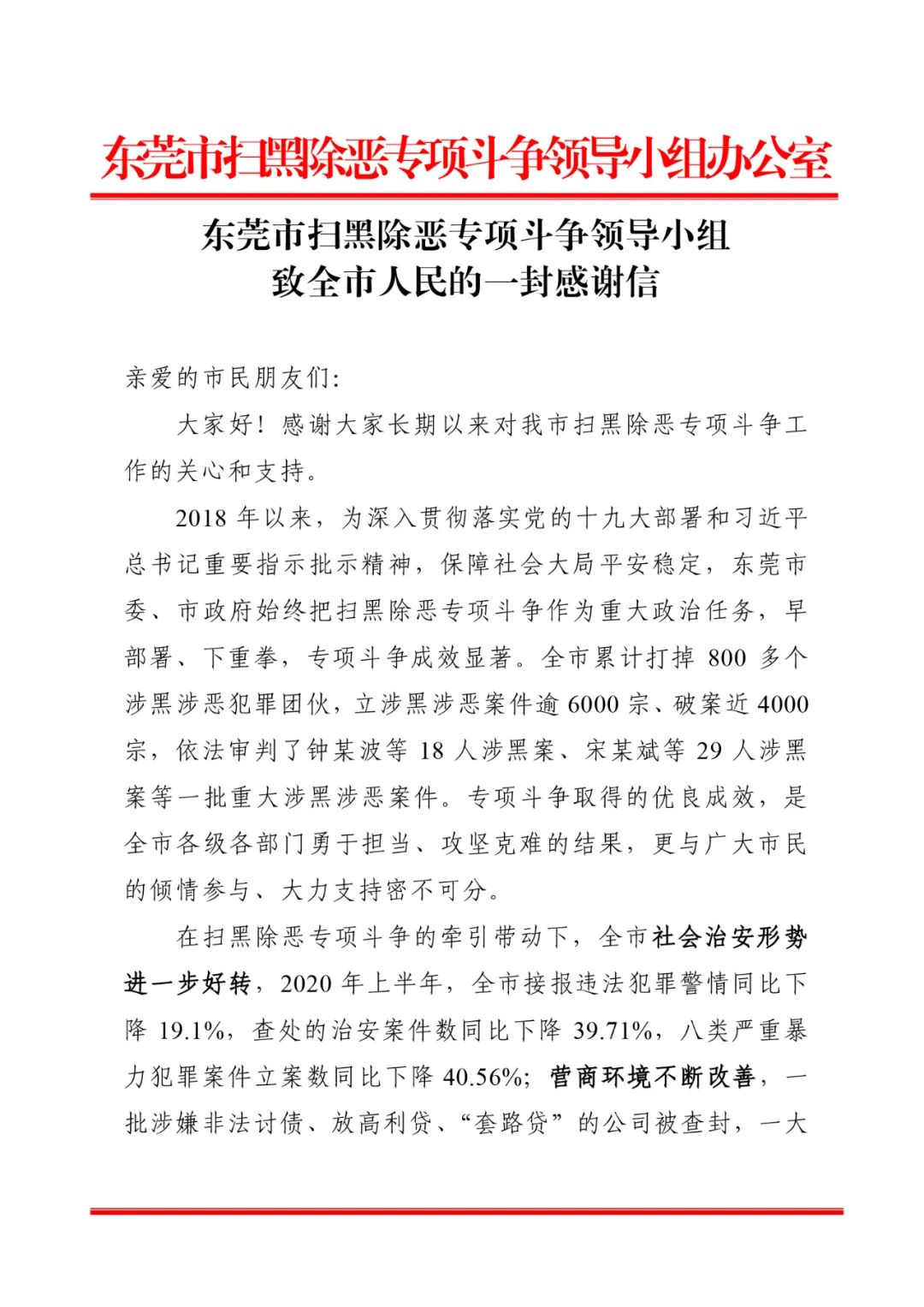 东莞市扫黑除恶专项斗争领导小组办公室

东莞市扫黑除恶专项斗争领导小组
致全市人民的一封感谢信

亲爱的市民朋友们:

大家好！感谢大家长期以来对我市扫黑除恶专项斗争工作的关心和支持。

2018 年以来，为深入贯彻落实党的十九大部署和习近平总书记重要指示批示精神，保障社会大局平安稳定，东莞市委、市政府始终把扫黑除恶专项斗争作为重大政治任务，早部署、下重拳，专项斗争成效显著。全市累计打掉 800 多个涉黑涉恶犯罪团伙，立涉黑涉恶案件逾 6000 宗、破案近 4000 宗，依法审判了钟某波等 18 人涉黑案、宋某斌等 29 人涉黑案等一批重大涉黑涉恶案件。专项斗争取得的优良成效，是全市各级各部门勇于担当、攻坚克难的结果，更与广大市民的倾情参与、大力支持密不可分。

在扫黑除恶专项斗争的牵引带动下，全市社会治安形势进一步好转，2020 年上半年，全市接报违法犯罪警情同比下降 19.1%，查处的治安案件数同比下降 39.71%，八类严重暴力犯罪案件立案数同比下降 40.56%；营商环境不断改善，一批涉嫌非法讨债、放高利贷、“套路贷”的公司被查封，一大